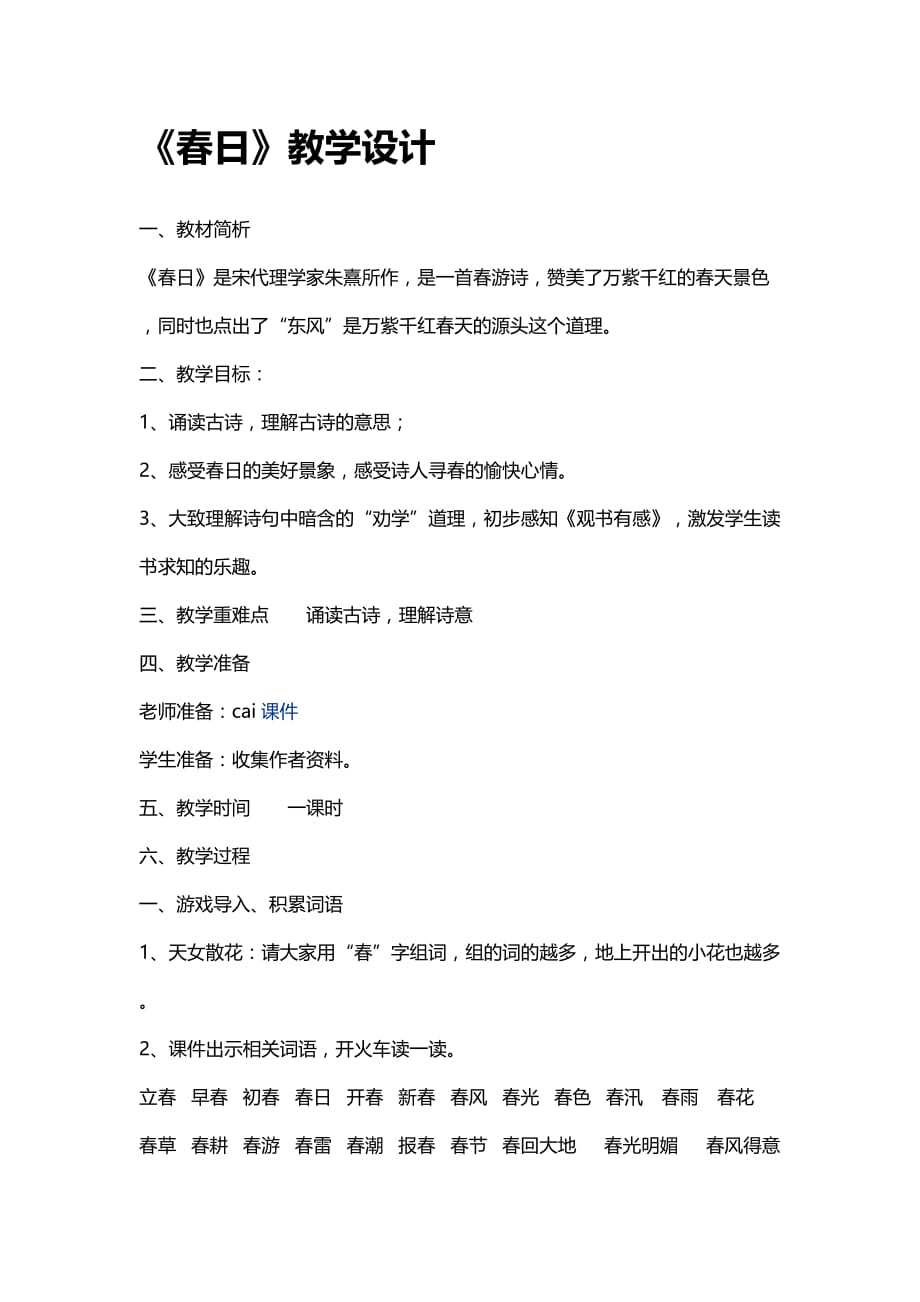 《春日》教学设计

一、教材简析

《春日》是宋代理学家朱熹所作，是一首春游诗，赞美了万紫千红的春天景色，同时也点出了“东风”是万紫千红春天的源头这个道理。

二、教学目标：

1、诵读古诗，理解古诗的意思；

2、感受春日的美好景象，感受诗人寻春的愉快心情。

3、大致理解诗句中暗含的“劝学”道理，初步感知《观书有感》，激发学生读书求知的乐趣。

三、教学重难点　　诵读古诗，理解诗意

四、教学准备

老师准备：cai 课件

学生准备：收集作者资料。

五、教学时间　　一课时

六、教学过程

一、游戏导入、积累词语

1、天女散花：请大家用“春”字组词，组的词的越多，地上开出的小花也越多。

2、课件出示相关词语，开火车读一读。

立春　早春　初春　春日　开春　新春　春风　春光　春色　春汛　春雨　春花

春草　春耕　春游　春雷　春潮　报春　春节　春回大地　春光明媚　春风得意